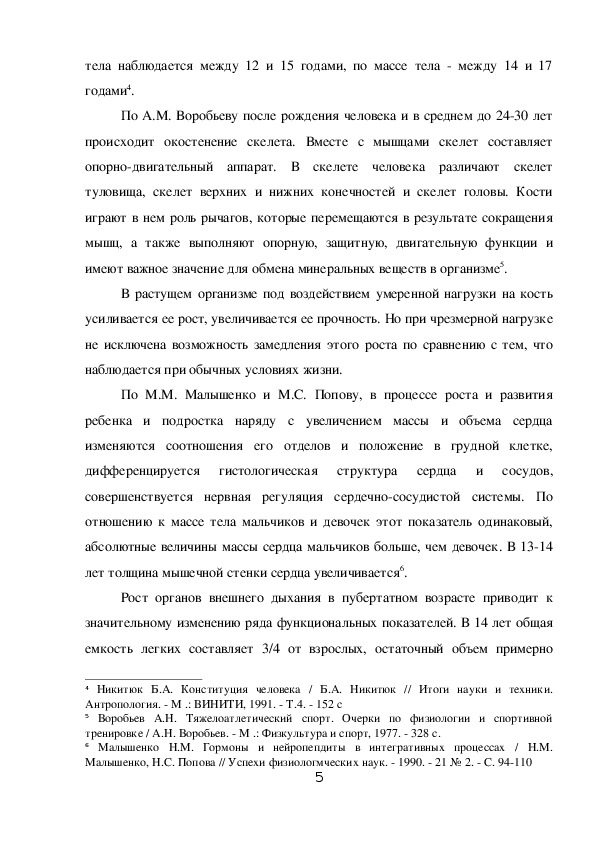 тела наблюдается между 12 и 15 годами, по массе тела - между 14 и 17 годами$^4$.

По А.М. Воробьеву после рождения человека и в среднем до 24-30 лет происходит окостенение скелета. Вместе с мышцами скелет составляет опорно-двигательный аппарат. В скелете человека различают скелет туловища, скелет верхних и нижних конечностей и скелет головы. Кости играют в нем роль рычагов, которые перемещаются в результате сокращения мышц, а также выполняют опорную, защитную, двигательную функции и имеют важное значение для обмена минеральных веществ в организме$^5$.

В растущем организме под воздействием умеренной нагрузки на кость усиливается ее рост, увеличивается ее прочность. Но при чрезмерной нагрузке не исключена возможность замедления этого роста по сравнению с тем, что наблюдается при обычных условиях жизни.

По М.М. Малышенко и М.С. Попову, в процессе роста и развития ребенка и подростка наряду с увеличением массы и объема сердца изменяются соотношения его отделов и положение в грудной клетке, дифференцируется гистологическая структура сердца и сосудов, совершенствуется нервная регуляция сердечно-сосудистой системы. По отношению к массе тела мальчиков и девочек этот показатель одинаковый, абсолютные величины массы сердца мальчиков больше, чем девочек. В 13-14 лет толщина мышечной стенки сердца увеличивается$^6$.

Рост органов внешнего дыхания в пубертатном возрасте приводит к значительному изменению ряда функциональных показателей. В 14 лет общая емкость легких составляет 3/4 от взрослых, остаточный объем примерно

$^4$ Никитюк Б.А. Конституция человека / Б.А. Никитюк // Итоги науки и техники. Антропология. - М .: ВИНИТИ, 1991. - Т.4. - 152 с
$^5$ Воробьев А.Н. Тяжелоатлетический спорт. Очерки по физиологии и спортивной тренировке / А.Н. Воробьев. - М .: Физкультура и спорт, 1977. - 328 с.
$^6$ Малышенко Н.М. Гормоны и нейропептиды в интегративных процессах / Н.М. Малышенко, Н.С. Попова // Успехи физиологмческих наук. - 1990. - 21 № 2. - С. 94-110

5